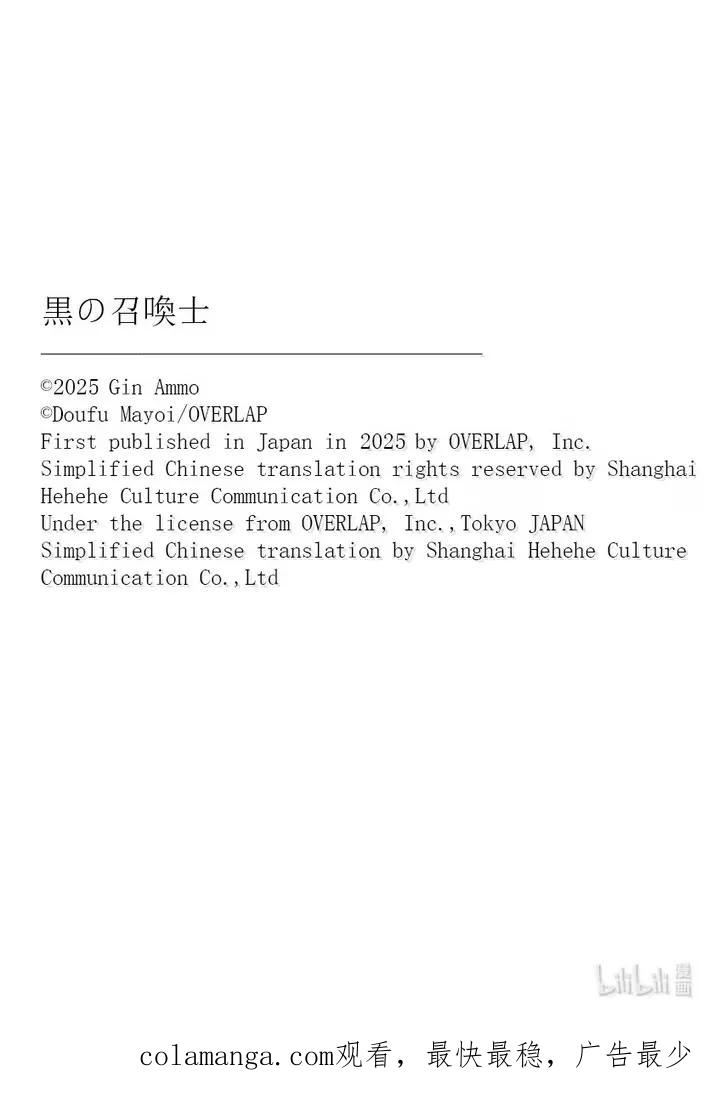 黒の召喚士

©2025 Gin Ammo
©Doufu Mayoi/OVERLAP
First published in Japan in 2025 by OVERLAP, Inc.
Simplified Chinese translation rights reserved by Shanghai Hehehe Culture Communication Co.,Ltd
Under the license from OVERLAP, Inc.,Tokyo JAPAN
Simplified Chinese translation by Shanghai Hehehe Culture Communication Co.,Ltd

bilibili 漫画

colamanga.com观看，最快最稳，广告最少